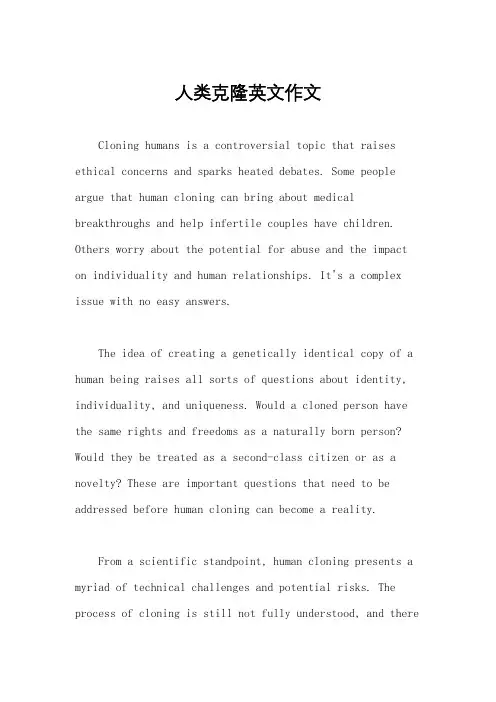 人类克隆英文作文

Cloning humans is a controversial topic that raises ethical concerns and sparks heated debates. Some people argue that human cloning can bring about medical breakthroughs and help infertile couples have children. Others worry about the potential for abuse and the impact on individuality and human relationships. It's a complex issue with no easy answers.

The idea of creating a genetically identical copy of a human being raises all sorts of questions about identity, individuality, and uniqueness. Would a cloned person have the same rights and freedoms as a naturally born person? Would they be treated as a second-class citizen or as a novelty? These are important questions that need to be addressed before human cloning can become a reality.

From a scientific standpoint, human cloning presents a myriad of technical challenges and potential risks. The process of cloning is still not fully understood, and there